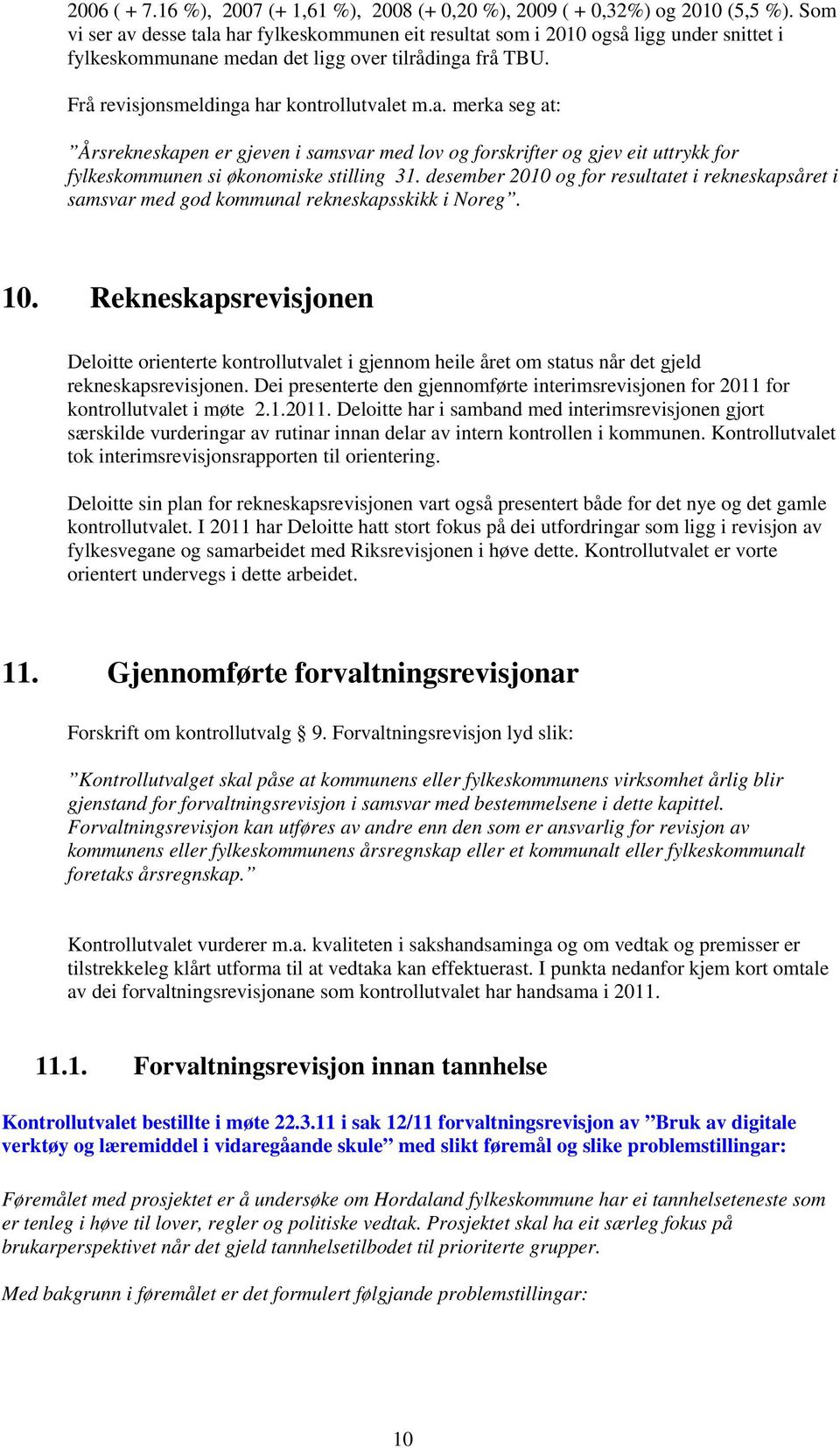 2006 ( + 7.16 %), 2007 (+ 1,61 %), 2008 (+ 0,20 %), 2009 ( + 0,32%) og 2010 (5,5 %). Som vi ser av desse tala har fylkeskommunen eit resultat som i 2010 også ligg under snittet i fylkeskommunane medan det ligg over tilrådinga frå TBU.

Frå revisjonsmeldinga har kontrollutvalet m.a. merka seg at:

”Årsrekneskapen er gjeven i samsvar med lov og forskrifter og gjev eit uttrykk for fylkeskommunen si økonomiske stilling 31. desember 2010 og for resultatet i rekneskapsåret i samsvar med god kommunal rekneskapsskikk i Noreg”.

10. Rekneskapsrevisjonen

Deloitte orienterte kontrollutvalet i gjennom heile året om status når det gjeld rekneskapsrevisjonen. Dei presenterte den gjennomførte interimsrevisjonen for 2011 for kontrollutvalet i møte 2.1.2011. Deloitte har i samband med interimsrevisjonen gjort særskilde vurderingar av rutinar innan delar av intern kontrollen i kommunen. Kontrollutvalet tok interimsrevisjonsrapporten til orientering.

Deloitte sin plan for rekneskapsrevisjonen vart også presentert både for det nye og det gamle kontrollutvalet. I 2011 har Deloitte hatt stort fokus på dei utfordringar som ligg i revisjon av fylkesvegane og samarbeidet med Riksrevisjonen i høve dette. Kontrollutvalet er vorte orientert undervegs i dette arbeidet.

11. Gjennomførte forvaltningsrevisjonar

Forskrift om kontrollutvalg § 9. Forvaltningsrevisjon lyd slik:

”Kontrollutvalget skal påse at kommunens eller fylkeskommunens virksomhet årlig blir gjenstand for forvaltningsrevisjon i samsvar med bestemmelsene i dette kapittel. Forvaltningsrevisjon kan utføres av andre enn den som er ansvarlig for revisjon av kommunens eller fylkeskommunens årsregnskap eller et kommunalt eller fylkeskommunalt foretaks årsregnskap.”

Kontrollutvalet vurderer m.a. kvaliteten i sakshandsaminga og om vedtak og premisser er tilstrekkeleg klårt utforma til at vedtaka kan effektuerast. I punkta nedanfor kjem kort omtale av dei forvaltningsrevisjonane som kontrollutvalet har handsama i 2011.

11.1. Forvaltningsrevisjon innan tannhelse

Kontrollutvalet bestillte i møte 22.3.11 i sak 12/11 forvaltningsrevisjon av ”Bruk av digitale verktøy og læremiddel i vidaregåande skule” med slikt føremål og slike problemstillingar:

Føremålet med prosjektet er å undersøke om Hordaland fylkeskommune har ei tannhelseteneste som er tenleg i høve til lover, regler og politiske vedtak. Prosjektet skal ha eit særleg fokus på brukarperspektivet når det gjeld tannhelsetilbodet til prioriterte grupper.

Med bakgrunn i føremålet er det formulert følgjande problemstillingar:

10